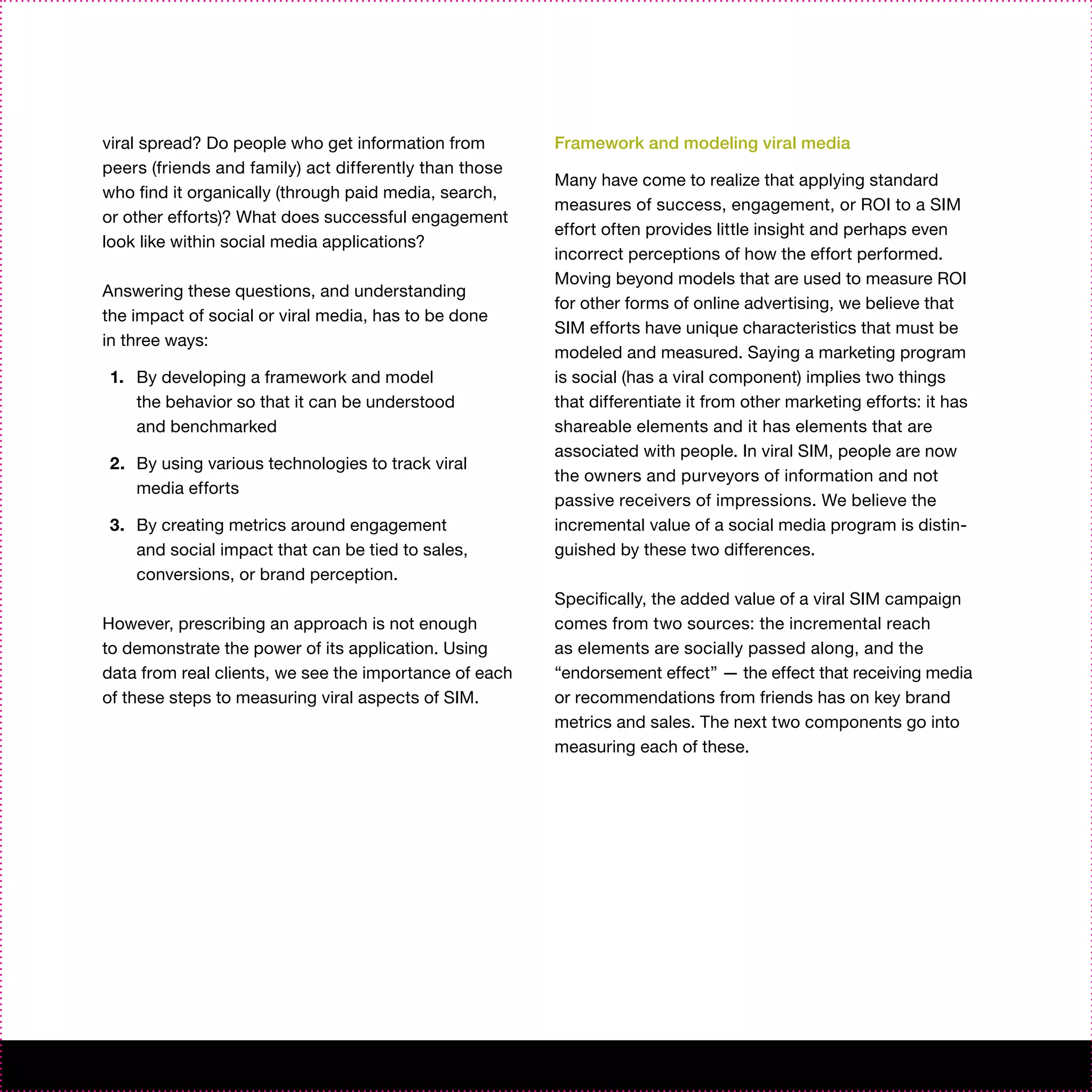 viral spread? Do people who get information from peers (friends and family) act differently than those who find it organically (through paid media, search, or other efforts)? What does successful engagement look like within social media applications?

Answering these questions, and understanding the impact of social or viral media, has to be done in three ways:

1. By developing a framework and model the behavior so that it can be understood and benchmarked

2. By using various technologies to track viral media efforts

3. By creating metrics around engagement and social impact that can be tied to sales, conversions, or brand perception.

However, prescribing an approach is not enough to demonstrate the power of its application. Using data from real clients, we see the importance of each of these steps to measuring viral aspects of SIM.

Framework and modeling viral media

Many have come to realize that applying standard measures of success, engagement, or ROI to a SIM effort often provides little insight and perhaps even incorrect perceptions of how the effort performed. Moving beyond models that are used to measure ROI for other forms of online advertising, we believe that SIM efforts have unique characteristics that must be modeled and measured. Saying a marketing program is social (has a viral component) implies two things that differentiate it from other marketing efforts: it has shareable elements and it has elements that are associated with people. In viral SIM, people are now the owners and purveyors of information and not passive receivers of impressions. We believe the incremental value of a social media program is distinguished by these two differences.

Specifically, the added value of a viral SIM campaign comes from two sources: the incremental reach as elements are socially passed along, and the “endorsement effect” — the effect that receiving media or recommendations from friends has on key brand metrics and sales. The next two components go into measuring each of these.